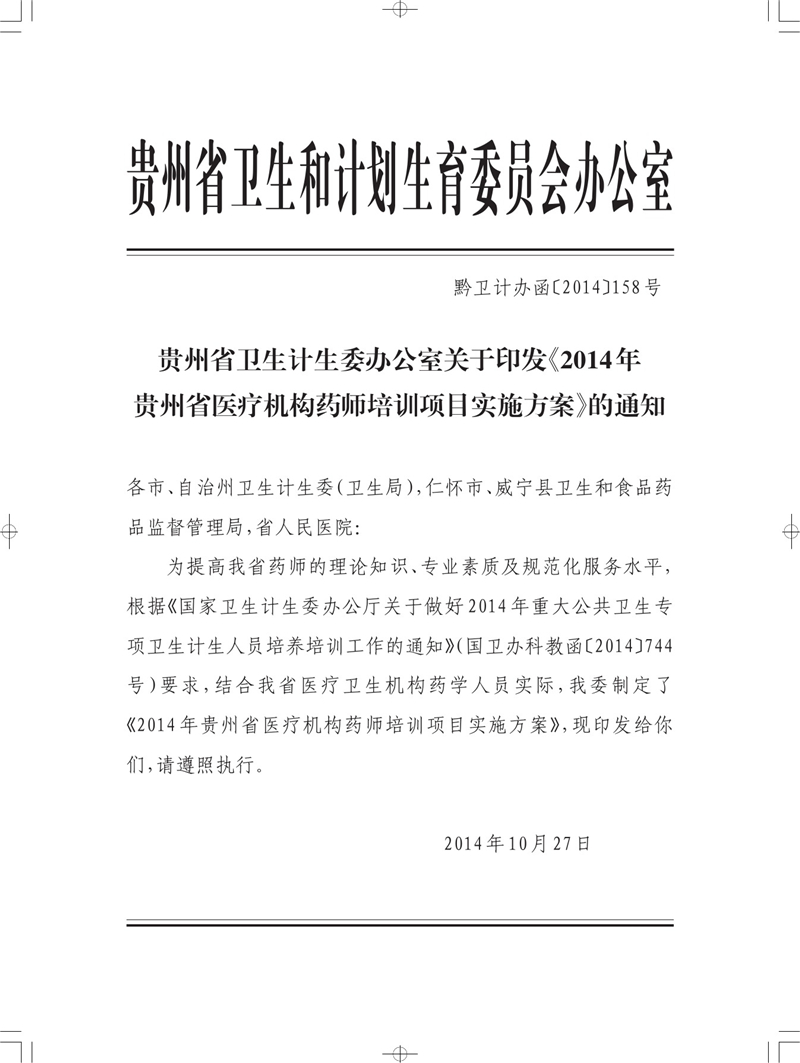 贵州省卫生和计划生育委员会办公室

黔卫计办函〔2014〕158号

贵州省卫生计生委办公室关于印发《2014年贵州省医疗机构药师培训项目实施方案》的通知

各市、自治州卫生计生委(卫生局),仁怀市、威宁县卫生和食品药品监督管理局,省人民医院:

为提高我省药师的理论知识、专业素质及规范化服务水平,根据《国家卫生计生委办公厅关于做好2014年重大公共卫生专项卫生计生人员培养培训工作的通知》(国卫办科教函〔2014〕744号)要求,结合我省医疗卫生机构药学人员实际,我委制定了《2014年贵州省医疗机构药师培训项目实施方案》,现印发给你们,请遵照执行。

2014年10月27日